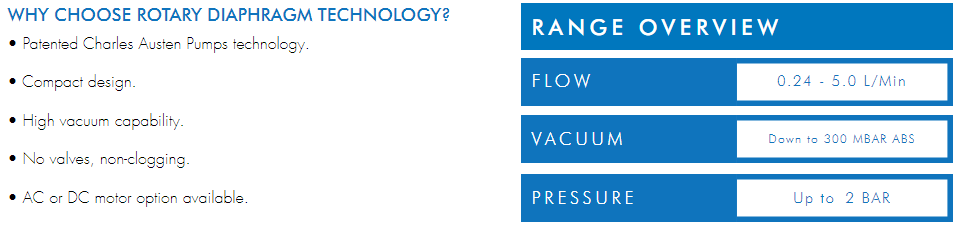 WHY CHOOSE ROTARY DIAPHRAGM TECHNOLOGY?

• Patented Charles Austen Pumps technology.

• Compact design.

• High vacuum capability.

• No valves, non-clogging.

• AC or DC motor option available.

RANGE OVERVIEW

| FLOW | 0.24 - 5.0 L/Min |
|---|---|
| VACUUM | Down to 300 MBAR ABS |
| PRESSURE | Up to 2 BAR |